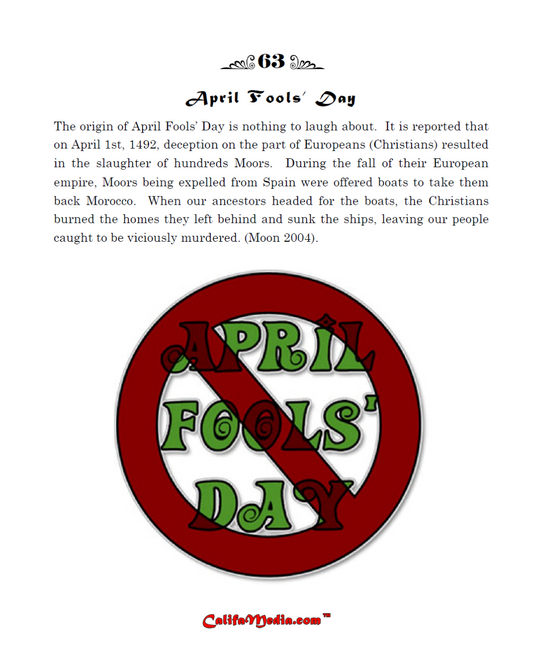 63

April Fools' Day

The origin of April Fools' Day is nothing to laugh about. It is reported that on April 1st, 1492, deception on the part of Europeans (Christians) resulted in the slaughter of hundreds Moors. During the fall of their European empire, Moors being expelled from Spain were offered boats to take them back Morocco. When our ancestors headed for the boats, the Christians burned the homes they left behind and sunk the ships, leaving our people caught to be viciously murdered. (Moon 2004).

APRIL FOOLS' DAY

CalifaMedia.com™